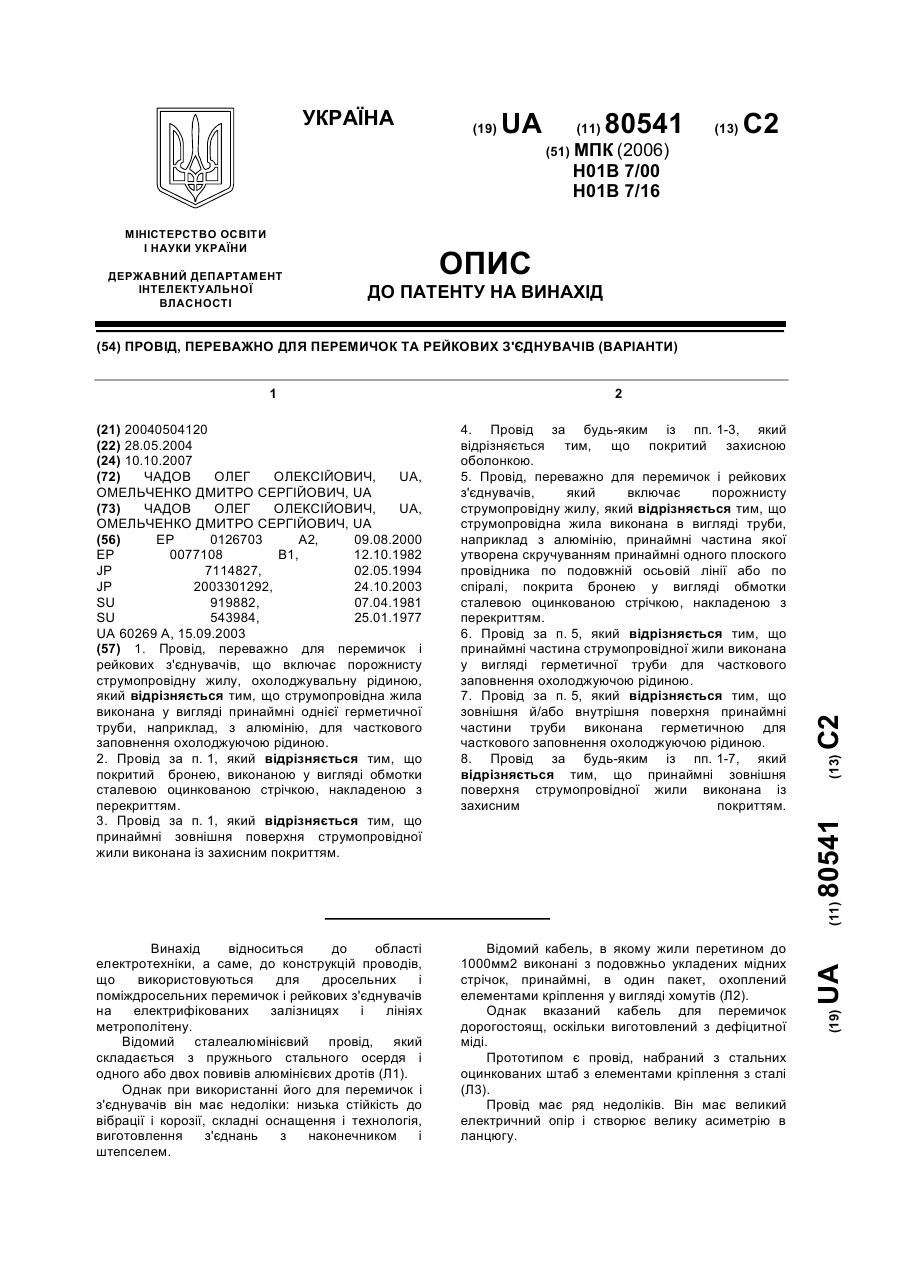 УКРАЇНА

(19) UA (11) 80541 (13) C2

(51) МПК (2006)
H01B 7/00
H01B 7/16

МІНІСТЕРСТВО ОСВІТИ І НАУКИ УКРАЇНИ

ДЕРЖАВНИЙ ДЕПАРТАМЕНТ ІНТЕЛЕКТУАЛЬНОЇ ВЛАСНОСТІ

ОПИС
ДО ПАТЕНТУ НА ВИНАХІД

(54) ПРОВІД, ПЕРЕВАЖНО ДЛЯ ПЕРЕМИЧОК ТА РЕЙКОВИХ З'ЄДНУВАЧІВ (ВАРІАНТИ)

1

(21) 20040504120
(22) 28.05.2004
(24) 10.10.2007
(72) ЧАДОВ ОЛЕГ ОЛЕКСІЙОВИЧ, UA, ОМЕЛЬЧЕНКО ДМИТРО СЕРГІЙОВИЧ, UA
(73) ЧАДОВ ОЛЕГ ОЛЕКСІЙОВИЧ, UA, ОМЕЛЬЧЕНКО ДМИТРО СЕРГІЙОВИЧ, UA
(56) EP 0126703 A2, 09.08.2000
EP 0077108 B1, 12.10.1982
JP 7114827, 02.05.1994
JP 2003301292, 24.10.2003
SU 919882, 07.04.1981
SU 543984, 25.01.1977
UA 60269 A, 15.09.2003
(57) 1. Провід, переважно для перемичок і рейкових з'єднувачів, що включає порожнисту струмопровідну жилу, охолоджувальну рідиною, який відрізняється тим, що струмопровідна жила виконана у вигляді принаймні однієї герметичної труби, наприклад, з алюмінію, для часткового заповнення охолоджуючою рідиною.
2. Провід за п. 1, який відрізняється тим, що покритий бронею, виконаною у вигляді обмотки сталевою оцинкованою стрічкою, накладеною з перекриттям.
3. Провід за п. 1, який відрізняється тим, що принаймні зовнішня поверхня струмопровідної жили виконана із захисним покриттям.

2

4. Провід за будь-яким із пп. 1-3, який відрізняється тим, що покритий захисною оболонкою.
5. Провід, переважно для перемичок і рейкових з'єднувачів, який включає порожнисту струмопровідну жилу, який відрізняється тим, що струмопровідна жила виконана в вигляді труби, наприклад з алюмінію, принаймні частина якої утворена скручуванням принаймні одного плоского провідника по подовжній осьовій лінії або по спіралі, покрита бронею у вигляді обмотки сталевою оцинкованою стрічкою, накладеною з перекриттям.
6. Провід за п. 5, який відрізняється тим, що принаймні частина струмопровідної жили виконана у вигляді герметичної труби для часткового заповнення охолоджуючою рідиною.
7. Провід за п. 5, який відрізняється тим, що зовнішня й/або внутрішня поверхня принаймні частини труби виконана герметичною для часткового заповнення охолоджуючою рідиною.
8. Провід за будь-яким із пп. 1-7, який відрізняється тим, що принаймні зовнішня поверхня струмопровідної жили виконана із захисним покриттям.

(19) UA (11) 80541 (13) C2

Винахід відноситься до області електротехніки, а саме, до конструкцій проводів, що використовуються для дросельних і поміждросельних перемичок і рейкових з'єднувачів на електрифікованих залізницях і лініях метрополітену.

Відомий сталеалюмінієвий провід, який складається з пружного стального осердя і одного або двох повивів алюмінієвих дротів (Л1).

Однак при використанні його для перемичок і з'єднувачів він має недоліки: низька стійкість до вібрації і корозії, складні оснащення і технологія, виготовлення з'єднань з наконечником і штепселем.

Відомий кабель, в якому жили перетином до 1000мм2 виконані з подовжньо укладених мідних стрічок, принаймні, в один пакет, охоплений елементами кріплення у вигляді хомутів (Л2).

Однак вказаний кабель для перемичок дорогостоящ, оскільки виготовлений з дефіцитної міді.

Прототипом є провід, набраний з стальних оцинкованих штаб з елементами кріплення з сталі (Л3).

Провід має ряд недоліків. Він має великий електричний опір і створює велику асиметрію в ланцюгу.